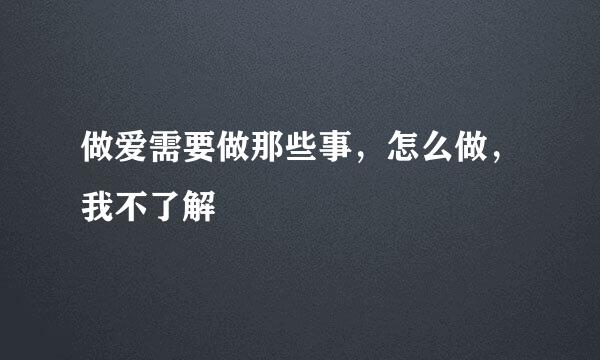 做爱需要做那些事，怎么做，我不了解